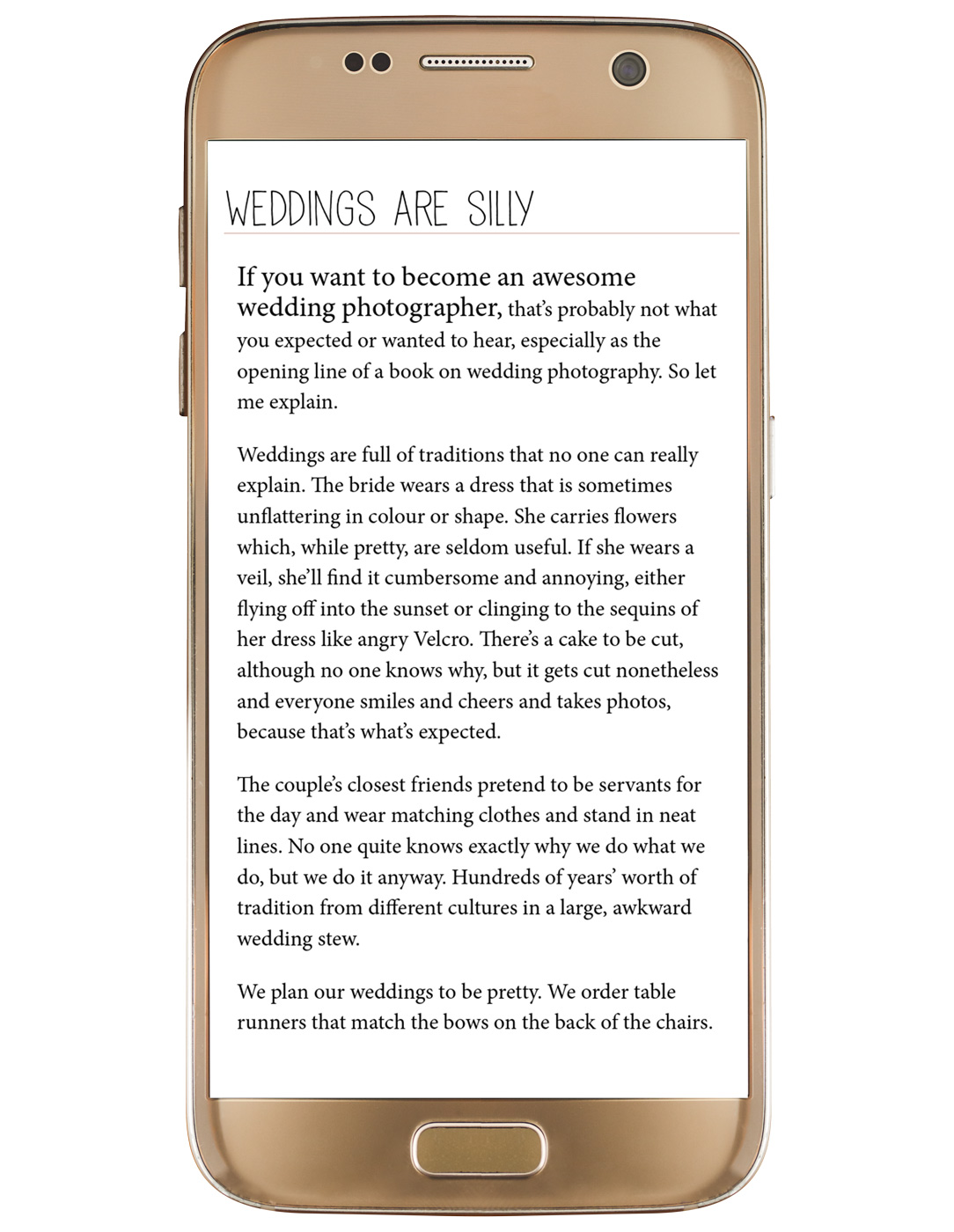 WEDDINGS ARE SILLY

If you want to become an awesome wedding photographer, that's probably not what you expected or wanted to hear, especially as the opening line of a book on wedding photography. So let me explain.

Weddings are full of traditions that no one can really explain. The bride wears a dress that is sometimes unflattering in colour or shape. She carries flowers which, while pretty, are seldom useful. If she wears a veil, she'll find it cumbersome and annoying, either flying off into the sunset or clinging to the sequins of her dress like angry Velcro. There's a cake to be cut, although no one knows why, but it gets cut nonetheless and everyone smiles and cheers and takes photos, because that's what's expected.

The couple's closest friends pretend to be servants for the day and wear matching clothes and stand in neat lines. No one quite knows exactly why we do what we do, but we do it anyway. Hundreds of years' worth of tradition from different cultures in a large, awkward wedding stew.

We plan our weddings to be pretty. We order table runners that match the bows on the back of the chairs.